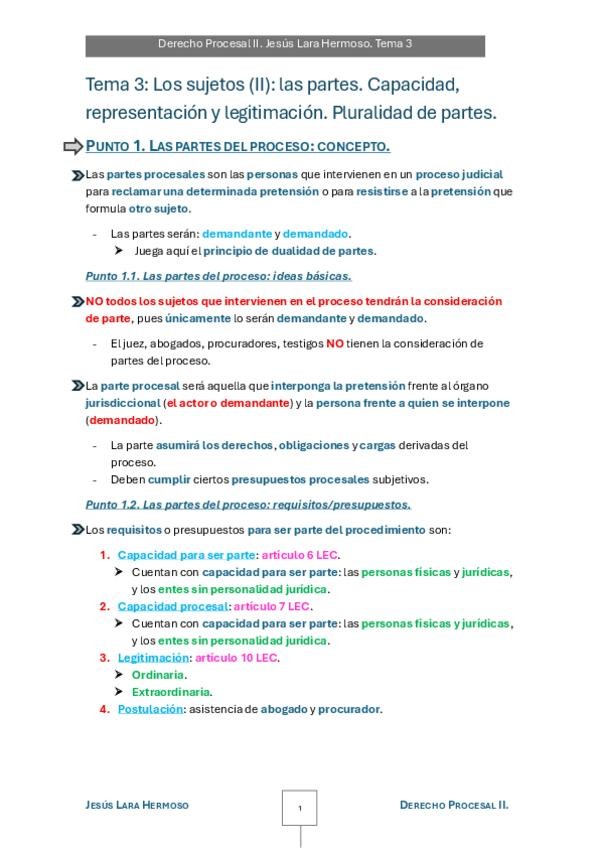 Derecho Procesal II. Jesús Lara Hermoso. Tema 3

Tema 3: Los sujetos (II): las partes. Capacidad, representación y legitimación. Pluralidad de partes.

PUNTO 1. LAS PARTES DEL PROCESO: CONCEPTO.

Las partes procesales son las personas que intervienen en un proceso judicial para reclamar una determinada pretensión o para resistirse a la pretensión que formula otro sujeto.

- Las partes serán: demandante y demandado.
  ➤ Juega aquí el principio de dualidad de partes.

Punto 1.1. Las partes del proceso: ideas básicas.

NO todos los sujetos que intervienen en el proceso tendrán la consideración de parte, pues únicamente lo serán demandante y demandado.

- El juez, abogados, procuradores, testigos NO tienen la consideración de partes del proceso.

La parte procesal será aquella que interponga la pretensión frente al órgano jurisdiccional (el actor o demandante) y la persona frente a quien se interpone (demandado).

- La parte asumirá los derechos, obligaciones y cargas derivadas del proceso.
- Deben cumplir ciertos presupuestos procesales subjetivos.

Punto 1.2. Las partes del proceso: requisitos/presupuestos.

Los requisitos o presupuestos para ser parte del procedimiento son:

1. Capacidad para ser parte: artículo 6 LEC.
   ➤ Cuentan con capacidad para ser parte: las personas físicas y jurídicas, y los entes sin personalidad jurídica.
2. Capacidad procesal: artículo 7 LEC.
   ➤ Cuentan con capacidad para ser parte: las personas físicas y jurídicas, y los entes sin personalidad jurídica.
3. Legitimación: artículo 10 LEC.
   ➤ Ordinaria.
   ➤ Extraordinaria.
4. Postulación: asistencia de abogado y procurador.

JESÚS LARA HERMOSO 1 DERECHO PROCESAL II.